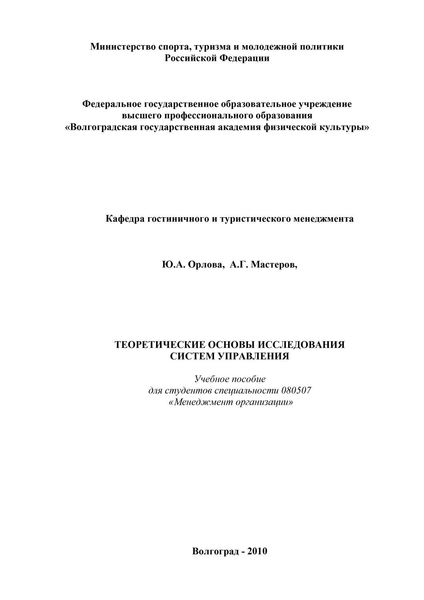 Министерство спорта, туризма и молодежной политики
Российской Федерации

Федеральное государственное образовательное учреждение
высшего профессионального образования
«Волгоградская государственная академия физической культуры»

Кафедра гостиничного и туристического менеджмента

Ю.А. Орлова, А.Г. Мастеров,

ТЕОРЕТИЧЕСКИЕ ОСНОВЫ ИССЛЕДОВАНИЯ
СИСТЕМ УПРАВЛЕНИЯ

Учебное пособие
для студентов специальности 080507
«Менеджмент организации»

Волгоград - 2010